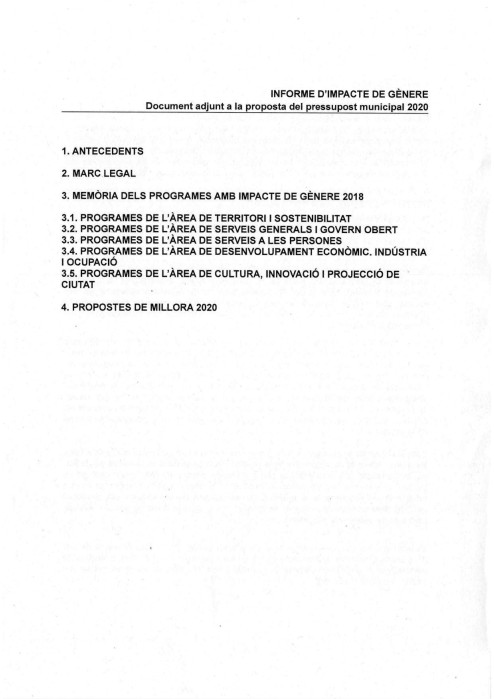 INFORME D'IMPACTE DE GÈNERE
Document adjunt a la proposta del pressupost municipal 2020

1. ANTECEDENTS

2. MARC LEGAL

3. MEMÒRIA DELS PROGRAMES AMB IMPACTE DE GÈNERE 2018

3.1. PROGRAMES DE L'ÀREA DE TERRITORI I SOSTENIBILITAT
3.2. PROGRAMES DE L'ÀREA DE SERVEIS GENERALS I GOVERN OBERT
3.3. PROGRAMES DE L'ÀREA DE SERVEIS A LES PERSONES
3.4. PROGRAMES DE L'ÀREA DE DESENVOLUPAMENT ECONÒMIC. INDÚSTRIA I OCUPACIÓ
3.5. PROGRAMES DE L'ÀREA DE CULTURA, INNOVACIÓ I PROJECCIÓ DE CIUTAT

4. PROPOSTES DE MILLORA 2020